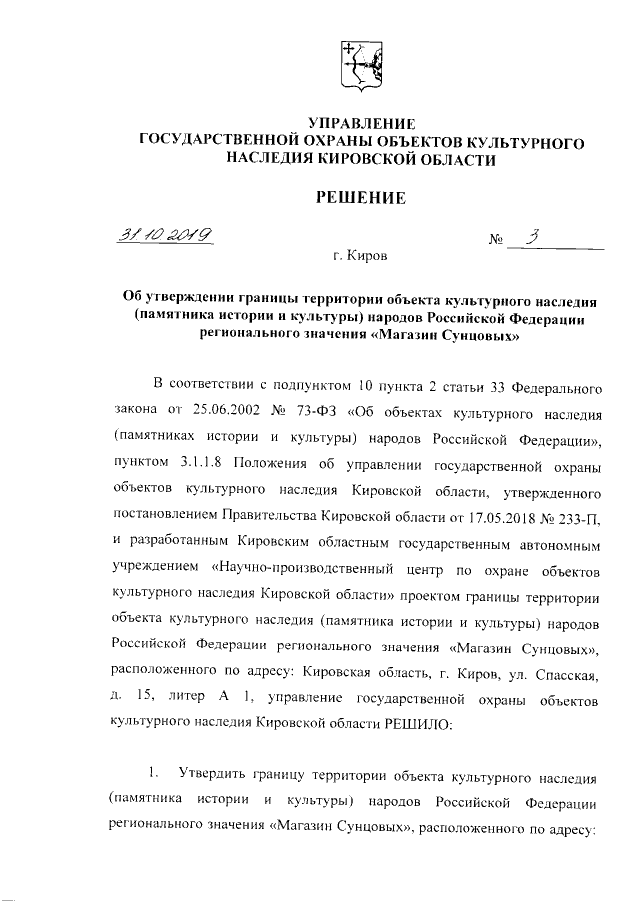 УПРАВЛЕНИЕ
ГОСУДАРСТВЕННОЙ ОХРАНЫ ОБЪЕКТОВ КУЛЬТУРНОГО НАСЛЕДИЯ КИРОВСКОЙ ОБЛАСТИ

РЕШЕНИЕ

31.10.2019 № 3

г. Киров

Об утверждении границы территории объекта культурного наследия (памятника истории и культуры) народов Российской Федерации регионального значения «Магазин Сунцовых»

В соответствии с подпунктом 10 пункта 2 статьи 33 Федерального закона от 25.06.2002 № 73-ФЗ «Об объектах культурного наследия (памятниках истории и культуры) народов Российской Федерации», пунктом 3.1.1.8 Положения об управлении государственной охраны объектов культурного наследия Кировской области, утвержденного постановлением Правительства Кировской области от 17.05.2018 № 233-П, и разработанным Кировским областным государственным автономным учреждением «Научно-производственный центр по охране объектов культурного наследия Кировской области» проектом границы территории объекта культурного наследия (памятника истории и культуры) народов Российской Федерации регионального значения «Магазин Сунцовых», расположенного по адресу: Кировская область, г. Киров, ул. Спасская, д. 15, литер А 1, управление государственной охраны объектов культурного наследия Кировской области РЕШИЛО:

1. Утвердить границу территории объекта культурного наследия (памятника истории и культуры) народов Российской Федерации регионального значения «Магазин Сунцовых», расположенного по адресу: